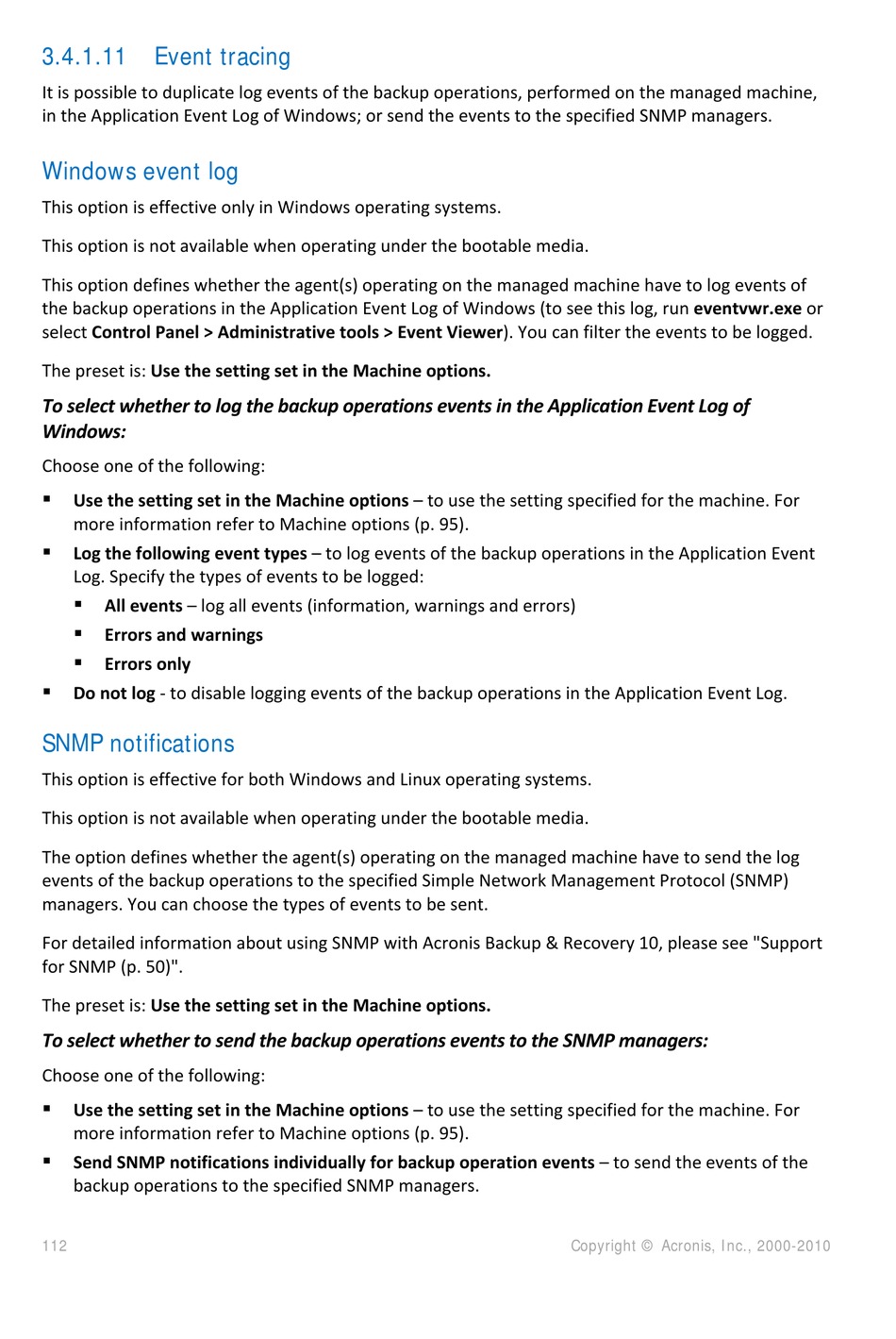 3.4.1.11 Event tracing

It is possible to duplicate log events of the backup operations, performed on the managed machine, in the Application Event Log of Windows; or send the events to the specified SNMP managers.

Windows event log

This option is effective only in Windows operating systems.

This option is not available when operating under the bootable media.

This option defines whether the agent(s) operating on the managed machine have to log events of the backup operations in the Application Event Log of Windows (to see this log, run eventvwr.exe or select Control Panel > Administrative tools > Event Viewer). You can filter the events to be logged.

The preset is: Use the setting set in the Machine options.

To select whether to log the backup operations events in the Application Event Log of Windows:

Choose one of the following:

• Use the setting set in the Machine options – to use the setting specified for the machine. For more information refer to Machine options (p. 95).
• Log the following event types – to log events of the backup operations in the Application Event Log. Specify the types of events to be logged:
• All events – log all events (information, warnings and errors)
• Errors and warnings
• Errors only
• Do not log - to disable logging events of the backup operations in the Application Event Log.

SNMP notifications

This option is effective for both Windows and Linux operating systems.

This option is not available when operating under the bootable media.

The option defines whether the agent(s) operating on the managed machine have to send the log events of the backup operations to the specified Simple Network Management Protocol (SNMP) managers. You can choose the types of events to be sent.

For detailed information about using SNMP with Acronis Backup & Recovery 10, please see "Support for SNMP (p. 50)".

The preset is: Use the setting set in the Machine options.

To select whether to send the backup operations events to the SNMP managers:

Choose one of the following:

• Use the setting set in the Machine options – to use the setting specified for the machine. For more information refer to Machine options (p. 95).
• Send SNMP notifications individually for backup operation events – to send the events of the backup operations to the specified SNMP managers.

112 Copyright © Acronis, Inc., 2000-2010